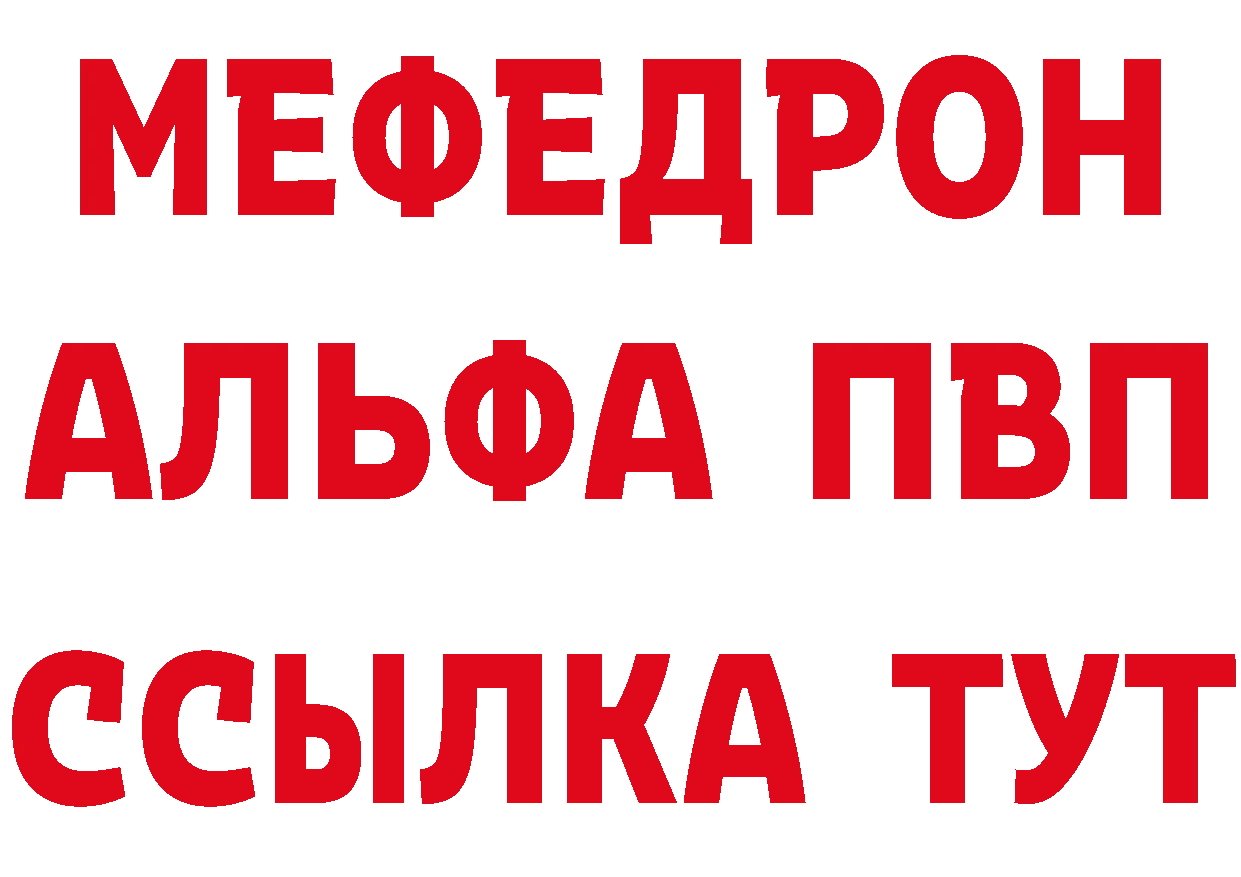 МЕФЕДРОН
АЛЬФА ПВП
ССЫЛКА ТУТ